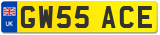 UK GW55 ACE